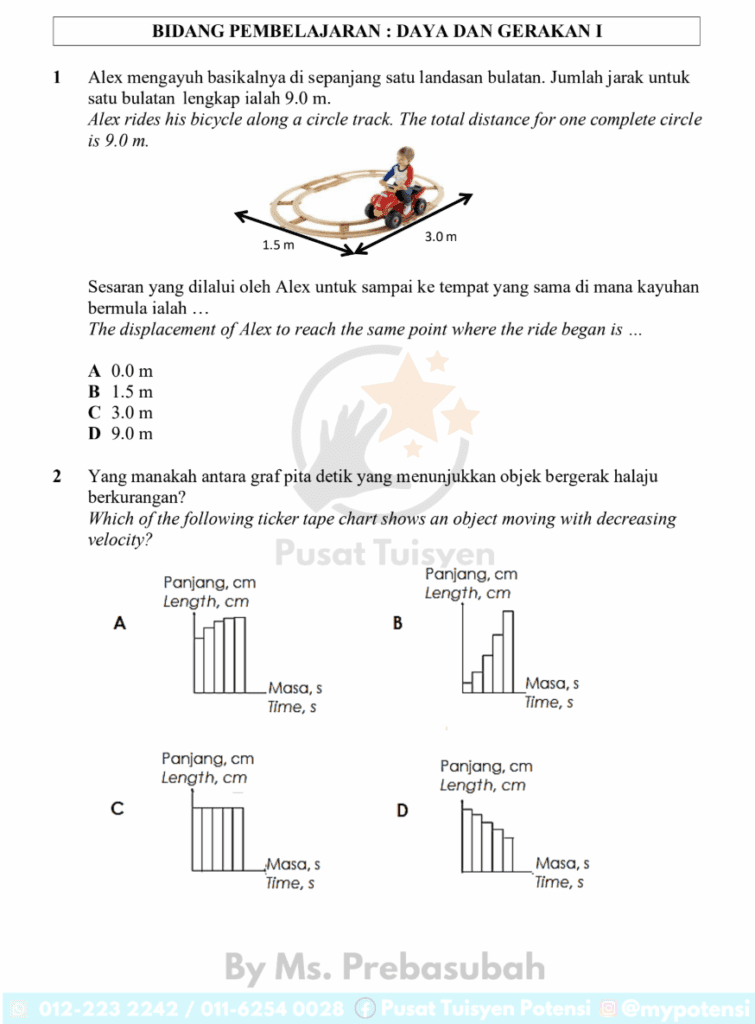 BIDANG PEMBELAJARAN : DAYA DAN GERAKAN I

1 Alex mengayuh basikalnya di sepanjang satu landasan bulatan. Jumlah jarak untuk satu bulatan lengkap ialah 9.0 m.
Alex rides his bicycle along a circle track. The total distance for one complete circle is 9.0 m.

1.5 m
3.0 m

Sesaran yang dilalui oleh Alex untuk sampai ke tempat yang sama di mana kayuhan bermula ialah …
The displacement of Alex to reach the same point where the ride began is …

A 0.0 m
B 1.5 m
C 3.0 m
D 9.0 m

2 Yang manakah antara graf pita detik yang menunjukkan objek bergerak halaju berkurangan?
Which of the following ticker tape chart shows an object moving with decreasing velocity?

Pusat Tuisyen

A
Panjang, cm
Length, cm
Masa, s
Time, s

B
Panjang, cm
Length, cm
Masa, s
Time, s

C
Panjang, cm
Length, cm
Masa, s
Time, s

D
Panjang, cm
Length, cm
Masa, s
Time, s

By Ms. Prebasubah

012-223 2242 / 011-6254 0028 Pusat Tuisyen Potensi @mypotensi